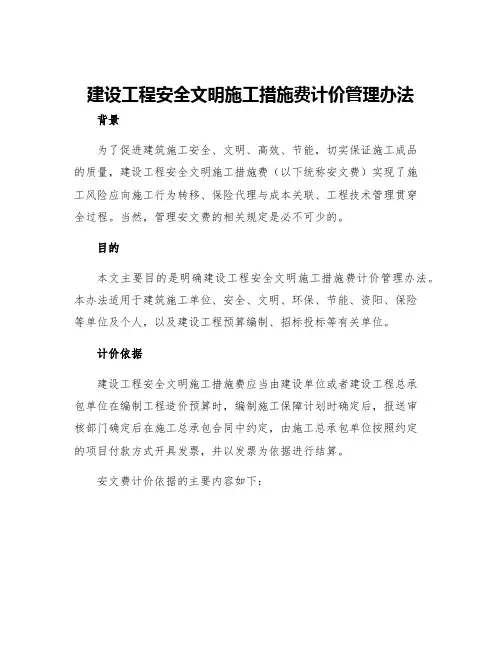 建设工程安全文明施工措施费计价管理办法

背景

为了促进建筑施工安全、文明、高效、节能，切实保证施工成品的质量，建设工程安全文明施工措施费（以下统称安文费）实现了施工风险应向施工行为转移、保险代理与成本关联、工程技术管理贯穿全过程。当然，管理安文费的相关规定是必不可少的。

目的

本文主要目的是明确建设工程安全文明施工措施费计价管理办法。本办法适用于建筑施工单位、安全、文明、环保、节能、资阳、保险等单位及个人，以及建设工程预算编制、招标投标等有关单位。

计价依据

建设工程安全文明施工措施费应当由建设单位或者建设工程总承包单位在编制工程造价预算时，编制施工保障计划时确定后，报送审核部门确定后在施工总承包合同中约定，由施工总承包单位按照约定的项目付款方式开具发票，并以发票为依据进行结算。

安文费计价依据的主要内容如下：